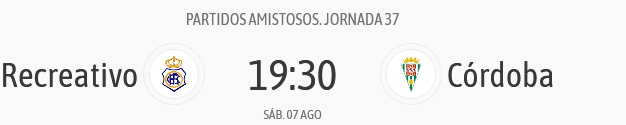 PARTIDOS AMISTOSOS. JORNADA 37

Recreativo 19:30 Córdoba

SÁB. 07 AGO